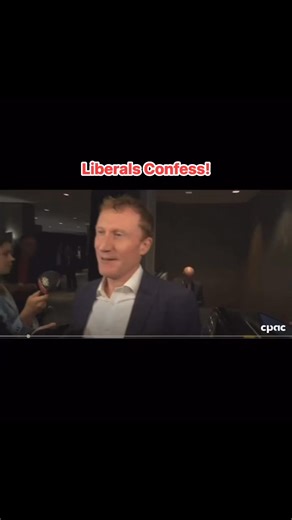 Liberals Confess!

cpac